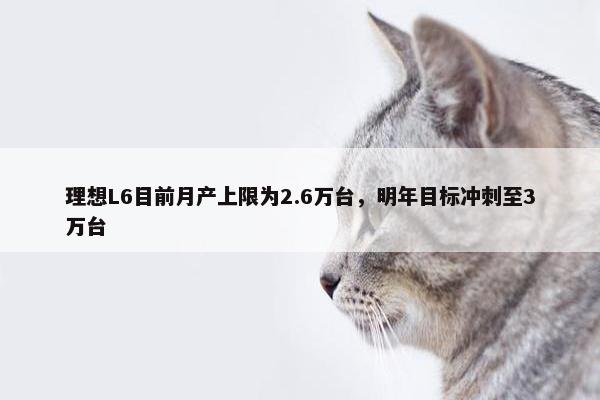 理想L6目前月产上限为2.6万台，明年目标冲刺至3万台